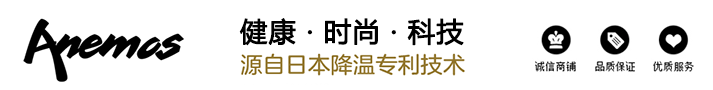 Anemos

健康 · 时尚 · 科技

源自日本降温专利技术

诚信商铺

品质保证

优质服务